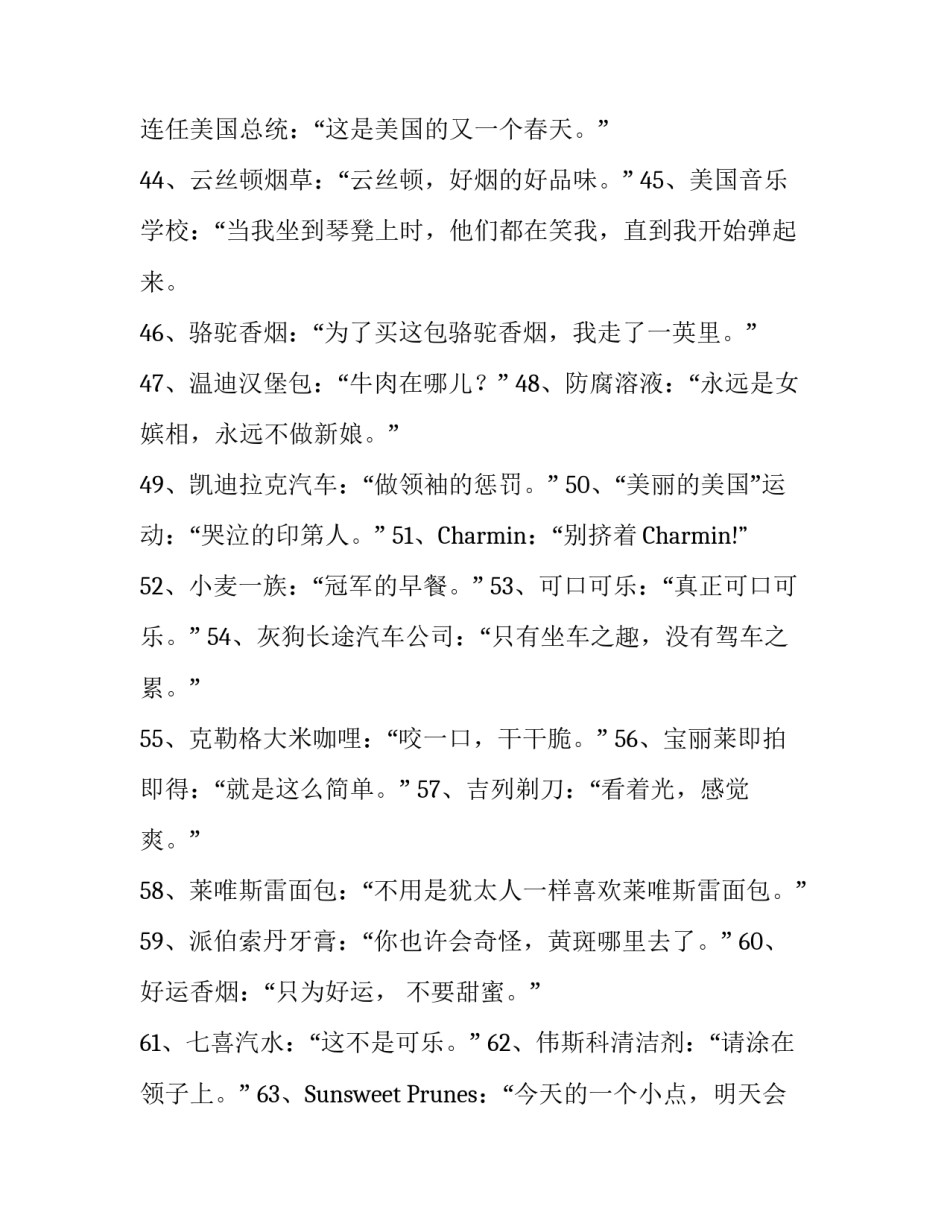 连任美国总统：“这是美国的又一个春天。”

44、云丝顿烟草：“云丝顿，好烟的好品味。” 45、美国音乐学校：“当我坐到琴凳上时，他们都在笑我，直到我开始弹起来。

46、骆驼香烟：“为了买这包骆驼香烟，我走了一英里。”

47、温迪汉堡包：“牛肉在哪儿？” 48、防腐溶液：“永远是女嫔相，永远不做新娘。”

49、凯迪拉克汽车：“做领袖的惩罚。” 50、“美丽的美国”运动：“哭泣的印第人。” 51、Charmin：“别挤着 Charmin!”

52、小麦一族：“冠军的早餐。” 53、可口可乐：“真正可口可乐。” 54、灰狗长途汽车公司：“只有坐车之趣，没有驾车之累。”

55、克勒格大米咖哩：“咬一口，干干脆。” 56、宝丽莱即拍即得：“就是这么简单。” 57、吉列剃刀：“看着光，感觉爽。”

58、莱唯斯雷面包：“不用是犹太人一样喜欢莱唯斯雷面包。”

59、派伯索丹牙膏：“你也许会奇怪，黄斑哪里去了。” 60、好运香烟：“只为好运， 不要甜蜜。”

61、七喜汽水：“这不是可乐。” 62、伟斯科清洁剂：“请涂在领子上。” 63、Sunsweet Prunes：“今天的一个小点，明天会